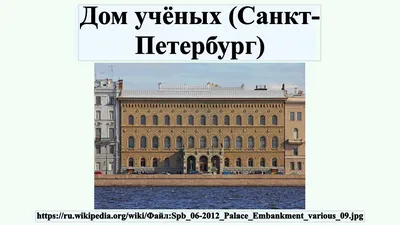 Дом учёных (Санкт-Петербург)

https://ru.wikipedia.org/wiki/Файл:Spb_06-2012_Palace_Embankment_various_09.jpg